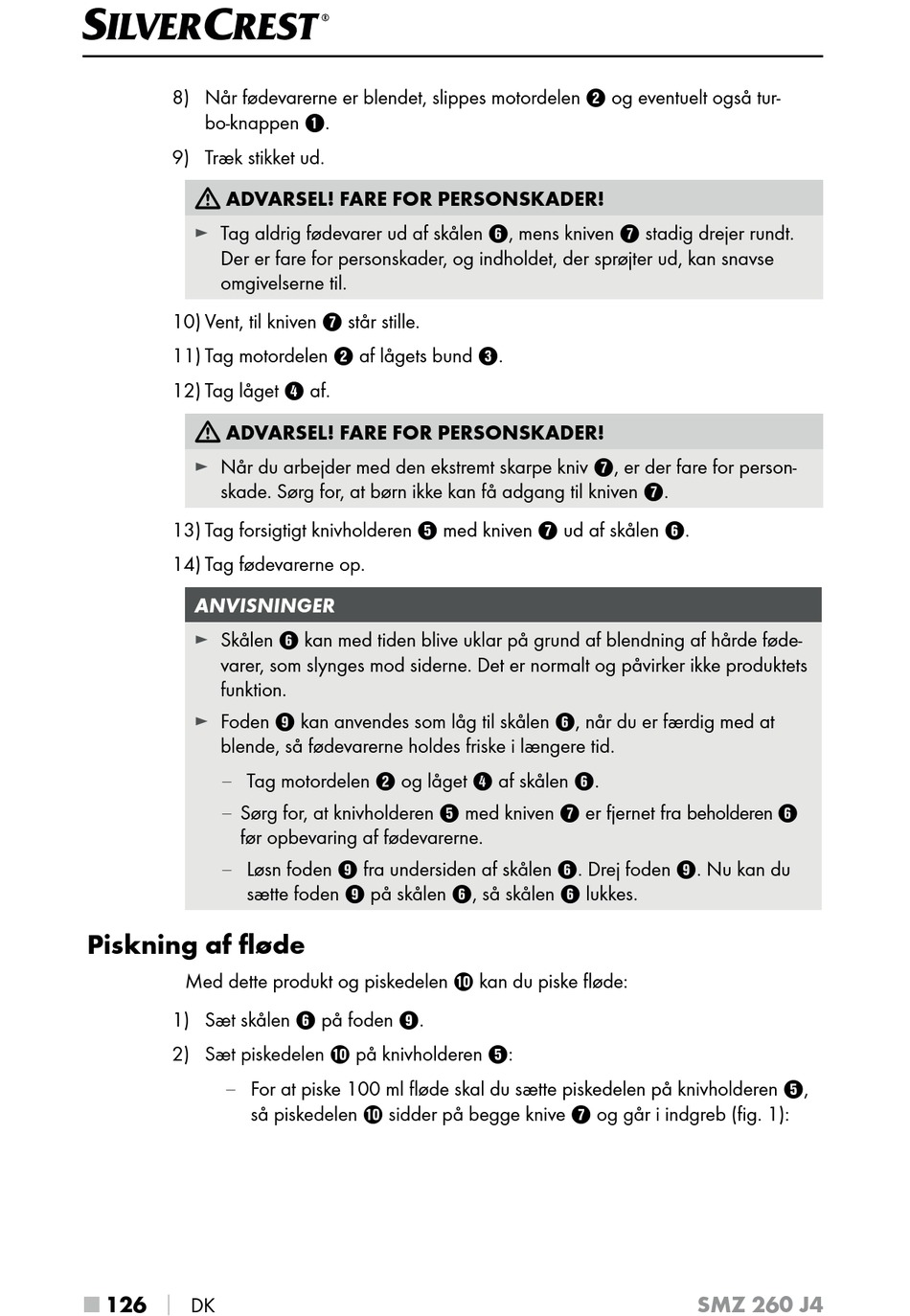 SILVERCREST®

8) Når fødevarerne er blendet, slippes motordelen ❷ og eventuelt også turbo-knappen ❶.

9) Træk stikket ud.

⚠ ADVARSEL! FARE FOR PERSONSKADER!

► Tag aldrig fødevarer ud af skålen ❻, mens kniven ❼ stadig drejer rundt. Der er fare for personskader, og indholdet, der sprøjter ud, kan snavse omgivelserne til.

10) Vent, til kniven ❼ står stille.

11) Tag motordelen ❷ af lågets bund ❸.

12) Tag låget ❹ af.

⚠ ADVARSEL! FARE FOR PERSONSKADER!

► Når du arbejder med den ekstremt skarpe kniv ❼, er der fare for personskade. Sørg for, at børn ikke kan få adgang til kniven ❼.

13) Tag forsigtigt knivholderen ❺ med kniven ❼ ud af skålen ❻.

14) Tag fødevarerne op.

ANVISNINGER

► Skålen ❻ kan med tiden blive uklar på grund af blendning af hårde fødevarer, som slynges mod siderne. Det er normalt og påvirker ikke produktets funktion.

► Foden ❾ kan anvendes som låg til skålen ❻, når du er færdig med at blende, så fødevarerne holdes friske i længere tid.

– Tag motordelen ❷ og låget ❹ af skålen ❻.

– Sørg for, at knivholderen ❺ med kniven ❼ er fjernet fra beholderen ❻ før opbevaring af fødevarerne.

– Løsn foden ❾ fra undersiden af skålen ❻. Drej foden ❾. Nu kan du sætte foden ❾ på skålen ❻, så skålen ❻ lukkes.

Piskning af fløde

Med dette produkt og piskedelen ❿ kan du piske fløde:

1) Sæt skålen ❻ på foden ❾.

2) Sæt piskedelen ❿ på knivholderen ❺:

– For at piske 100 ml fløde skal du sætte piskedelen på knivholderen ❺, så piskedelen ❿ sidder på begge knive ❼ og går i indgreb (fig. 1):

■ 126 | DK SMZ 260 J4